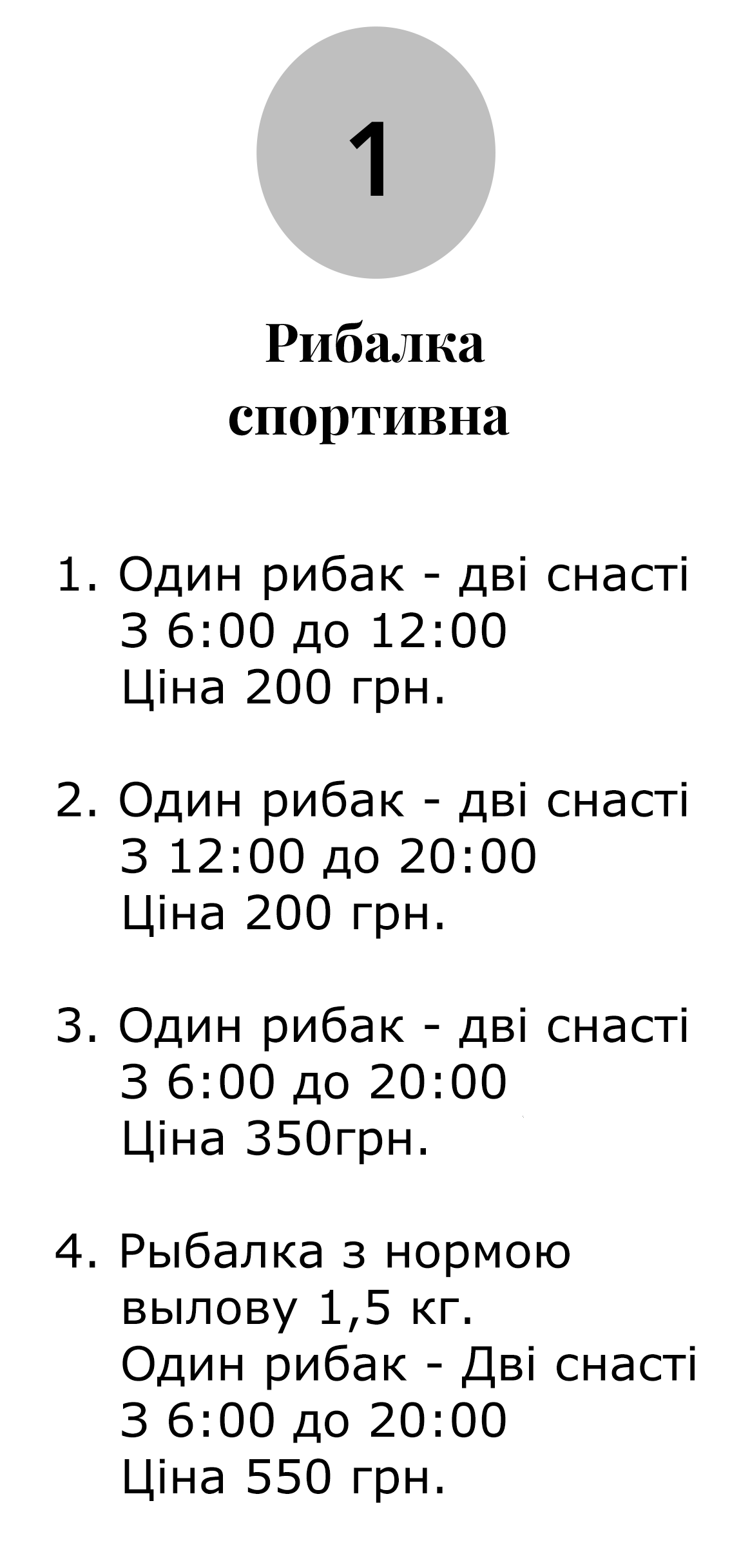 1

Рибалка спортивна

1. Один рибак - дві снасті
З 6:00 до 12:00
Ціна 200 грн.

2. Один рибак - дві снасті
З 12:00 до 20:00
Ціна 200 грн.

3. Один рибак - дві снасті
З 6:00 до 20:00
Ціна 350грн.

4. Рыбалка з нормою вылову 1,5 кг.
Один рибак - Дві снасті
З 6:00 до 20:00
Ціна 550 грн.